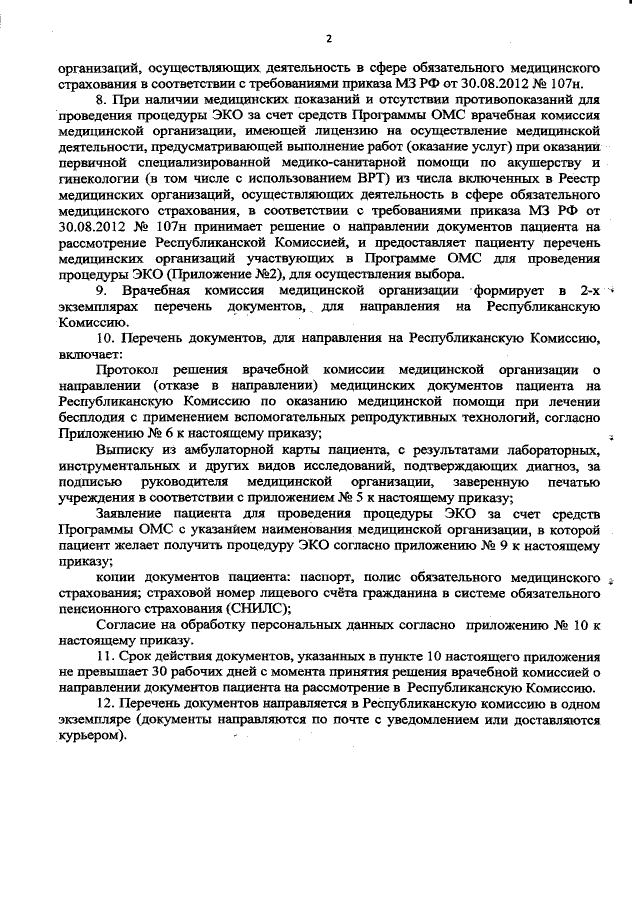 2

организаций, осуществляющих деятельность в сфере обязательного медицинского страхования в соответствии с требованиями приказа МЗ РФ от 30.08.2012 № 107н.

8. При наличии медицинских показаний и отсутствии противопоказаний для проведения процедуры ЭКО за счет средств Программы ОМС врачебная комиссия медицинской организации, имеющей лицензию на осуществление медицинской деятельности, предусматривающей выполнение работ (оказание услуг) при оказании первичной специализированной медико-санитарной помощи по акушерству и гинекологии (в том числе с использованием ВРТ) из числа включенных в Реестр медицинских организаций, осуществляющих деятельность в сфере обязательного медицинского страхования, в соответствии с требованиями приказа МЗ РФ от 30.08.2012 № 107н принимает решение о направлении документов пациента на рассмотрение Республиканской Комиссией, и предоставляет пациенту перечень медицинских организаций участвующих в Программе ОМС для проведения процедуры ЭКО (Приложение №2), для осуществления выбора.

9. Врачебная комиссия медицинской организации формирует в 2-х экземплярах перечень документов, для направления на Республиканскую Комиссию.

10. Перечень документов, для направления на Республиканскую Комиссию, включает:

Протокол решения врачебной комиссии медицинской организации о направлении (отказе в направлении) медицинских документов пациента на Республиканскую Комиссию по оказанию медицинской помощи при лечении бесплодия с применением вспомогательных репродуктивных технологий, согласно Приложению № 6 к настоящему приказу;

Выписку из амбулаторной карты пациента, с результатами лабораторных, инструментальных и других видов исследований, подтверждающих диагноз, за подписью руководителя медицинской организации, заверенную печатью учреждения в соответствии с приложением № 5 к настоящему приказу;

Заявление пациента для проведения процедуры ЭКО за счет средств Программы ОМС с указанием наименования медицинской организации, в которой пациент желает получить процедуру ЭКО согласно приложению № 9 к настоящему приказу;

копии документов пациента: паспорт, полис обязательного медицинского страхования; страховой номер лицевого счёта гражданина в системе обязательного пенсионного страхования (СНИЛС);

Согласие на обработку персональных данных согласно приложению № 10 к настоящему приказу.

11. Срок действия документов, указанных в пункте 10 настоящего приложения не превышает 30 рабочих дней с момента принятия решения врачебной комиссией о направлении документов пациента на рассмотрение в Республиканскую Комиссию.

12. Перечень документов направляется в Республиканскую комиссию в одном экземпляре (документы направляются по почте с уведомлением или доставляются курьером).